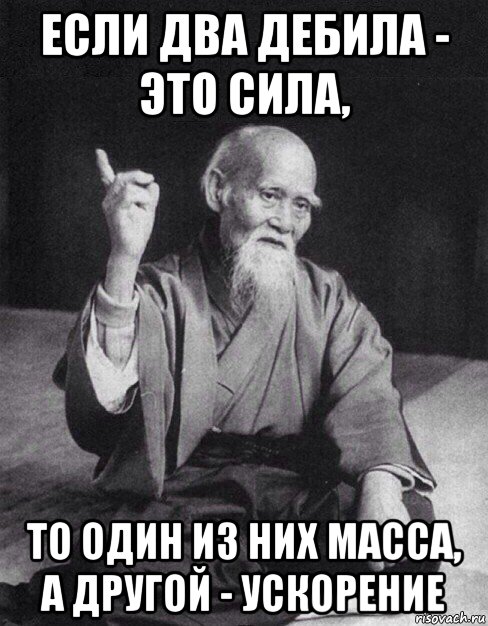 ЕСЛИ ДВА ДЕБИЛА - ЭТО СИЛА,

ТО ОДИН ИЗ НИХ МАССА, А ДРУГОЙ - УСКОРЕНИЕ

risovach.ru